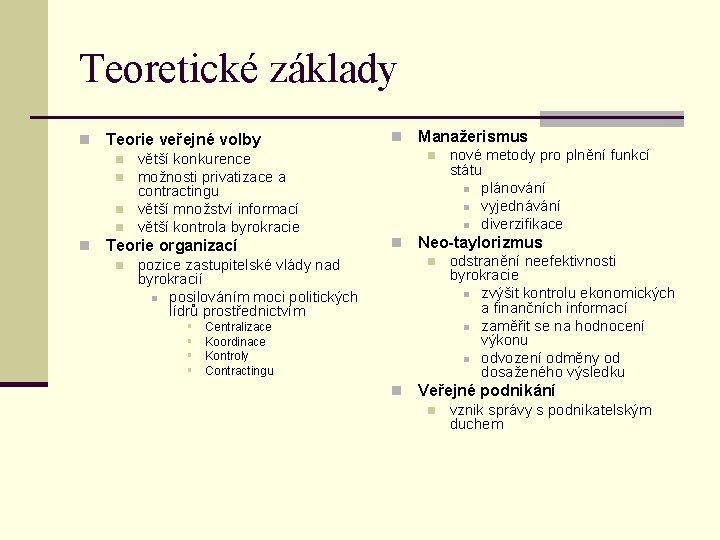 Teoretické základy

Teorie veřejné volby
větší konkurence
možnosti privatizace a contractingu
větší množství informací
větší kontrola byrokracie
Teorie organizací
pozice zastupitelské vlády nad byrokracií
posilováním moci politických lídrů prostřednictvím
Centralizace
Koordinace
Kontroly
Contractingu

Manažerismus
nové metody pro plnění funkcí státu
plánování
vyjednávání
diverzifikace
Neo-taylorizmus
odstranění neefektivnosti byrokracie
zvýšit kontrolu ekonomických a finančních informací
zaměřit se na hodnocení výkonu
odvození odměny od dosaženého výsledku
Veřejné podnikání
vznik správy s podnikatelským duchem